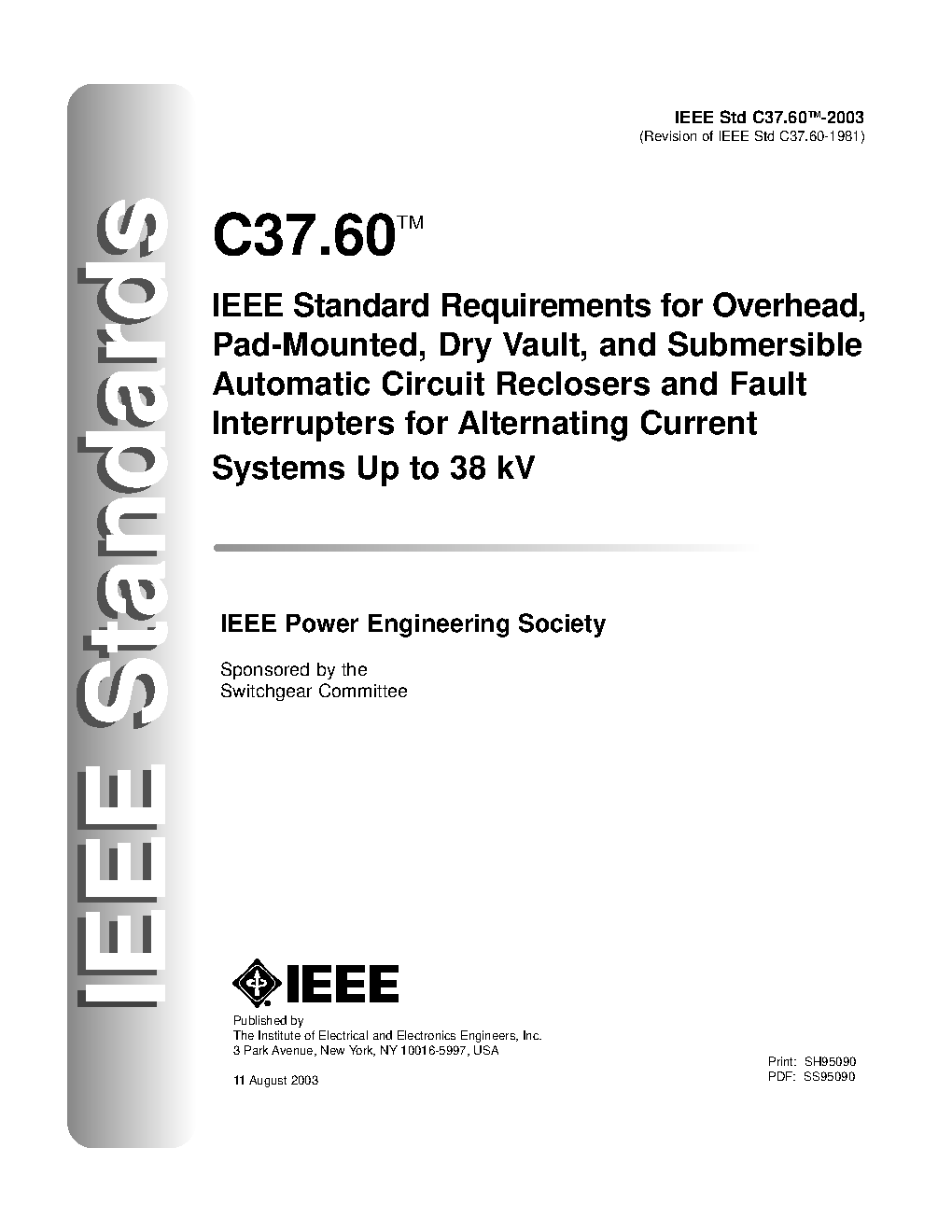 IEEE Standards

IEEE Std C37.60™-2003
(Revision of IEEE Std C37.60-1981)

C37.60™

IEEE Standard Requirements for Overhead, Pad-Mounted, Dry Vault, and Submersible Automatic Circuit Reclosers and Fault Interrupters for Alternating Current Systems Up to 38 kV

IEEE Power Engineering Society

Sponsored by the
Switchgear Committee

IEEE

Published by
The Institute of Electrical and Electronics Engineers, Inc.
3 Park Avenue, New York, NY 10016-5997, USA

11 August 2003

Print: SH95090
PDF: SS95090